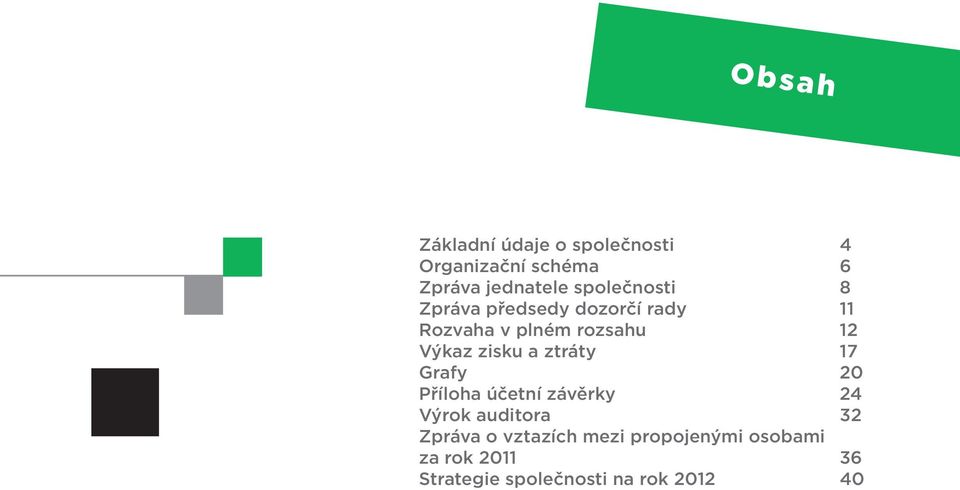 Obsah

Základní údaje o společnosti 4
Organizační schéma 6
Zpráva jednatele společnosti 8
Zpráva předsedy dozorčí rady 11
Rozvaha v plném rozsahu 12
Výkaz zisku a ztráty 17
Grafy 20
Příloha účetní závěrky 24
Výrok auditora 32
Zpráva o vztazích mezi propojenými osobami za rok 2011 36
Strategie společnosti na rok 2012 40